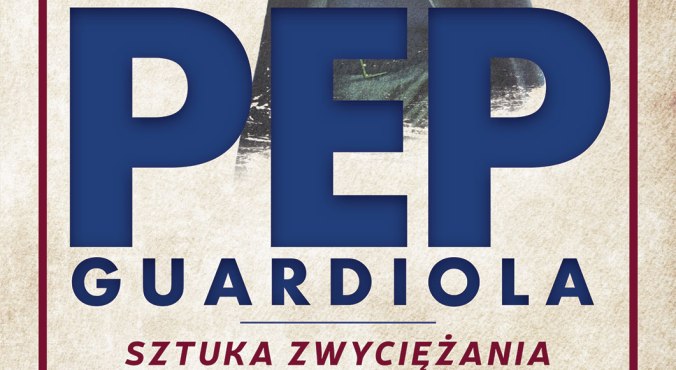 PEP
GUARDIOLA

SZTUKA ZWYCIĘŻANIA